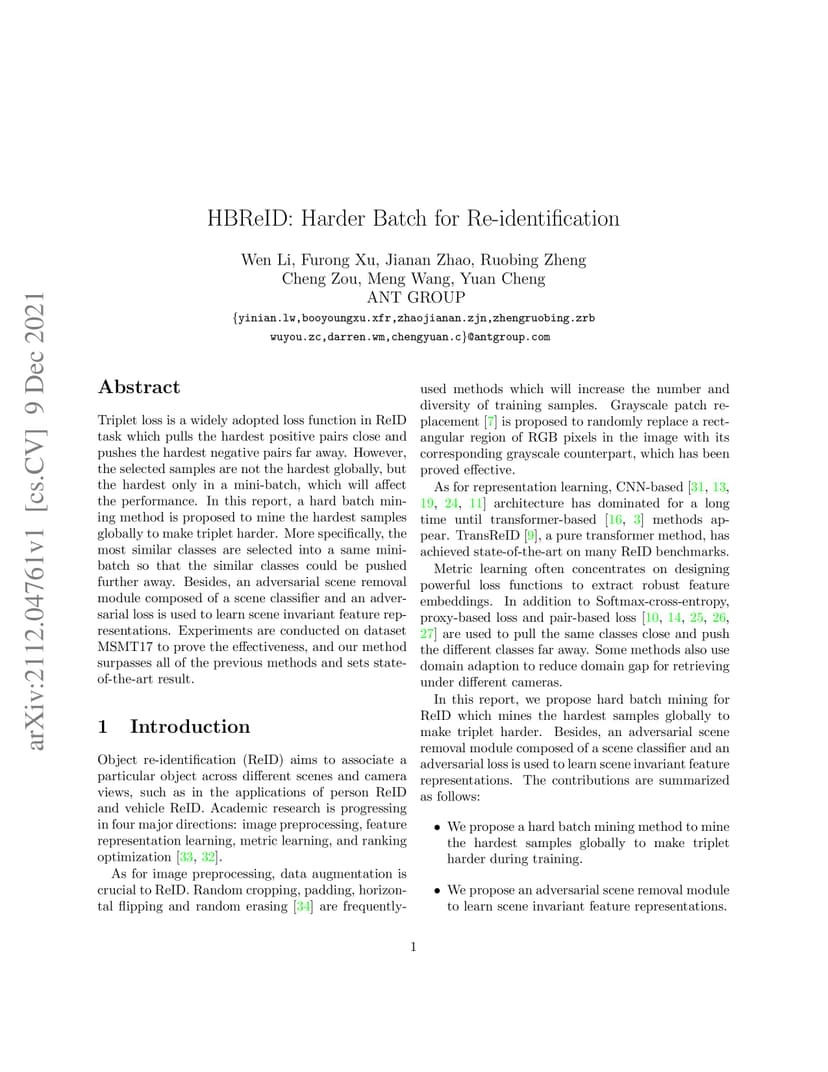 arXiv:2112.04761v1 [cs.CV] 9 Dec 2021

HBReID: Harder Batch for Re-identification

Wen Li, Furong Xu, Jianan Zhao, Ruobing Zheng
Cheng Zou, Meng Wang, Yuan Cheng
ANT GROUP
{yinian.lw,booyoungxu.xfr,zhaojianan.zjn,zhengruobing.zrb
wuyou.zc,darren.wm,chengyuan.c}@antgroup.com

Abstract

Triplet loss is a widely adopted loss function in ReID task which pulls the hardest positive pairs close and pushes the hardest negative pairs far away. However, the selected samples are not the hardest globally, but the hardest only in a mini-batch, which will affect the performance. In this report, a hard batch mining method is proposed to mine the hardest samples globally to make triplet harder. More specifically, the most similar classes are selected into a same mini-batch so that the similar classes could be pushed further away. Besides, an adversarial scene removal module composed of a scene classifier and an adversarial loss is used to learn scene invariant feature representations. Experiments are conducted on dataset MSMT17 to prove the effectiveness, and our method surpasses all of the previous methods and sets state-of-the-art result.

1 Introduction

Object re-identification (ReID) aims to associate a particular object across different scenes and camera views, such as in the applications of person ReID and vehicle ReID. Academic research is progressing in four major directions: image preprocessing, feature representation learning, metric learning, and ranking optimization [33, 32].

As for image preprocessing, data augmentation is crucial to ReID. Random cropping, padding, horizontal flipping and random erasing [34] are frequently-used methods which will increase the number and diversity of training samples. Grayscale patch replacement [7] is proposed to randomly replace a rectangular region of RGB pixels in the image with its corresponding grayscale counterpart, which has been proved effective.

As for representation learning, CNN-based [31, 13, 19, 24, 11] architecture has dominated for a long time until transformer-based [16, 3] methods appear. TransReID [9], a pure transformer method, has achieved state-of-the-art on many ReID benchmarks.

Metric learning often concentrates on designing powerful loss functions to extract robust feature embeddings. In addition to Softmax-cross-entropy, proxy-based loss and pair-based loss [10, 14, 25, 26, 27] are used to pull the same classes close and push the different classes far away. Some methods also use domain adaption to reduce domain gap for retrieving under different cameras.

In this report, we propose hard batch mining for ReID which mines the hardest samples globally to make triplet harder. Besides, an adversarial scene removal module composed of a scene classifier and an adversarial loss is used to learn scene invariant feature representations. The contributions are summarized as follows:

• We propose a hard batch mining method to mine the hardest samples globally to make triplet harder during training.

• We propose an adversarial scene removal module to learn scene invariant feature representations.

1